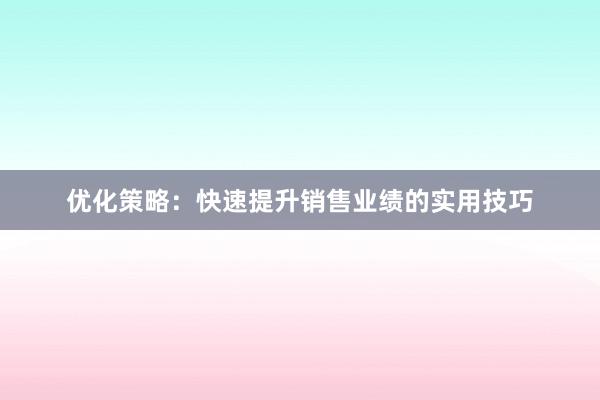 优化策略：快速提升销售业绩的实用技巧